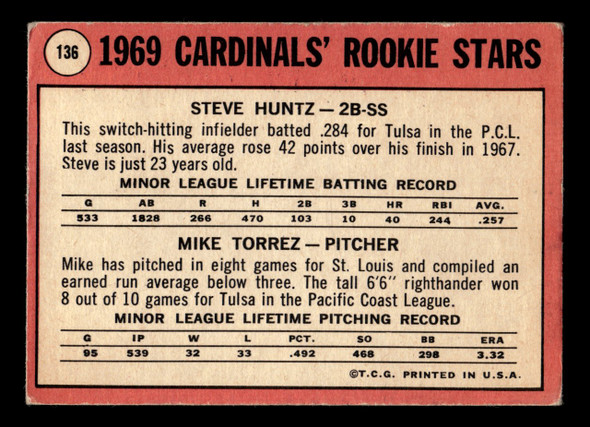 136 1969 CARDINALS' ROOKIE STARS

STEVE HUNTZ — 2B-SS

This switch-hitting infielder batted .284 for Tulsa in the P.C.L. last season. His average rose 42 points over his finish in 1967. Steve is just 23 years old.

MINOR LEAGUE LIFETIME BATTING RECORD

| G | AB | R | H | 2B | 3B | HR | RBI | AVG. |
|---|---|---|---|---|---|---|---|---|
| 533 | 1828 | 266 | 470 | 103 | 10 | 40 | 244 | .257 |

MIKE TORREZ — PITCHER

Mike has pitched in eight games for St. Louis and compiled an earned run average below three. The tall 6'6" righthander won 8 out of 10 games for Tulsa in the Pacific Coast League.

MINOR LEAGUE LIFETIME PITCHING RECORD

| G | IP | W | L | PCT. | SO | BB | ERA |
|---|---|---|---|---|---|---|---|
| 95 | 539 | 32 | 33 | .492 | 468 | 298 | 3.32 |

©T.C.G. PRINTED IN U.S.A.